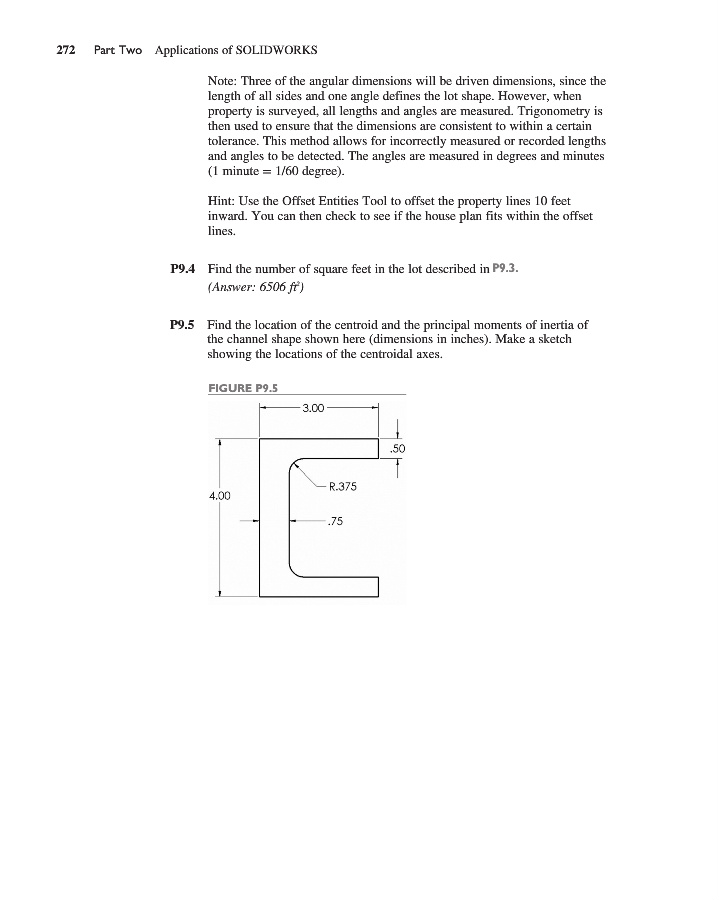 272 Part Two Applications of SOLIDWORKS

Note: Three of the angular dimensions will be driven dimensions, since the length of all sides and one angle defines the lot shape. However, when property is surveyed, all lengths and angles are measured. Trigonometry is then used to ensure that the dimensions are consistent to within a certain tolerance. This method allows for incorrectly measured or recorded lengths and angles to be detected. The angles are measured in degrees and minutes (1 minute = 1/60 degree).

Hint: Use the Offset Entities Tool to offset the property lines 10 feet inward. You can then check to see if the house plan fits within the offset lines.

P9.4 Find the number of square feet in the lot described in P9.3.
(Answer: 6506 $ft^2$)

P9.5 Find the location of the centroid and the principal moments of inertia of the channel shape shown here (dimensions in inches). Make a sketch showing the locations of the centroidal axes.

FIGURE P9.5

3.00
.50
R.375
4.00
.75